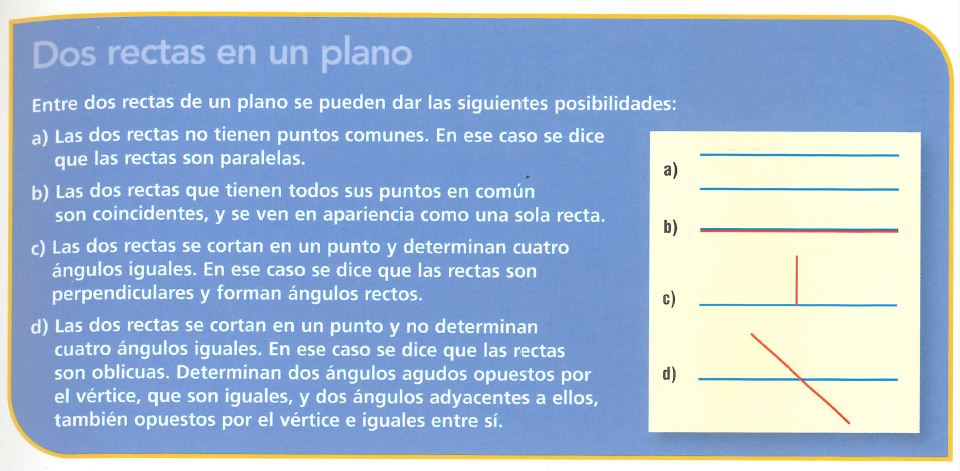 Dos rectas en un plano

Entre dos rectas de un plano se pueden dar las siguientes posibilidades:

a) Las dos rectas no tienen puntos comunes. En ese caso se dice que las rectas son paralelas.

b) Las dos rectas que tienen todos sus puntos en común son coincidentes, y se ven en apariencia como una sola recta.

c) Las dos rectas se cortan en un punto y determinan cuatro ángulos iguales. En ese caso se dice que las rectas son perpendiculares y forman ángulos rectos.

d) Las dos rectas se cortan en un punto y no determinan cuatro ángulos iguales. En ese caso se dice que las rectas son oblicuas. Determinan dos ángulos agudos opuestos por el vértice, que son iguales, y dos ángulos adyacentes a ellos, también opuestos por el vértice e iguales entre sí.

a)

b)

c)

d)